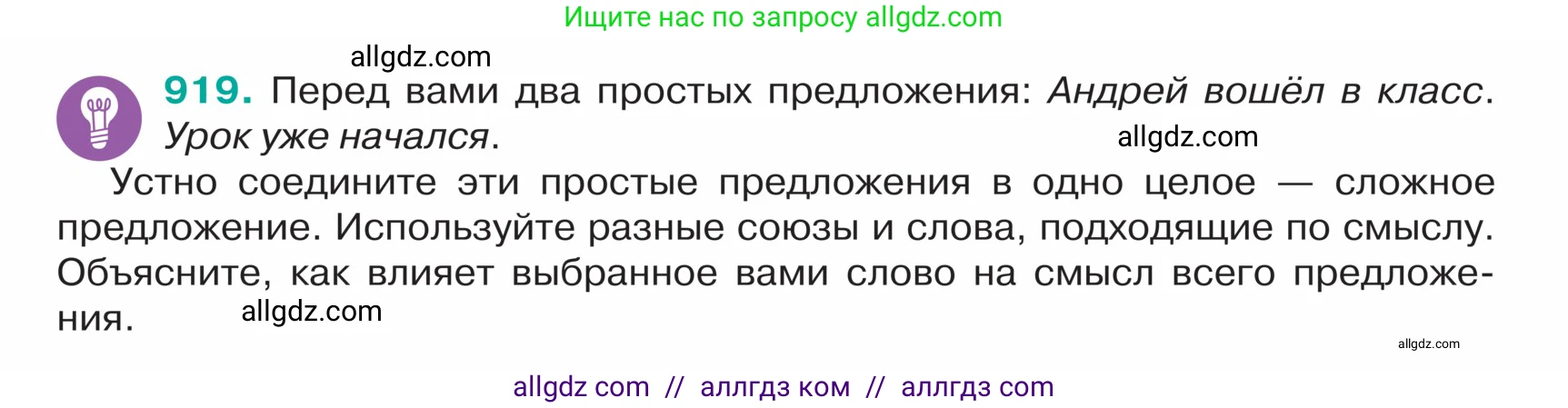 Ищите нас по запросу allgdz.com

allgdz.com

919. Перед вами два простых предложения: Андрей вошёл в класс. Урок уже начался.

allgdz.com

Устно соедините эти простые предложения в одно целое — сложное предложение. Используйте разные союзы и слова, подходящие по смыслу. Объясните, как влияет выбранное вами слово на смысл всего предложения.

allgdz.com

allgdz.com

allgdz com // аллгдз ком // аллгдз com